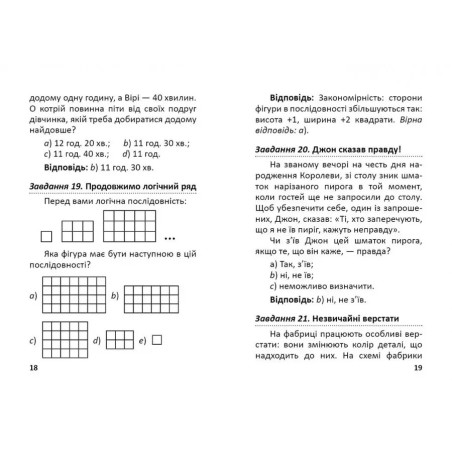 додому одну годину, а Вірі — 40 хвилин. О котрій повинна піти від своїх подруг дівчинка, якій треба добиратися додому найдовше?

a) 12 год. 20 хв.; b) 11 год. 30 хв.;
c) 11 год. 40 хв.; d) 11 год.

Відповідь: b) 11 год. 30 хв.

Завдання 19. Продовжимо логічний ряд

Перед вами логічна послідовність:

...

Яка фігура має бути наступною в цій послідовності?

a) b)

c) d) e)

18

Відповідь: Закономірність: сторони фігури в послідовності збільшуються так: висота +1, ширина +2 квадрати. Вірна відповідь: a).

Завдання 20. Джон сказав правду!

На званому вечорі на честь дня народження Королеви, зі столу зник шматок нарізаного пирога в той момент, коли гостей ще не запросили до столу. Щоб убезпечити себе, один із запрошених, Джон, сказав: «Ті, хто заперечують, що я не їв пиріг, кажуть неправду».

Чи з'їв Джон цей шматок пирога, якщо те, що він каже, — правда?

a) Так, з'їв;
b) ні, не їв;
c) неможливо визначити.

Відповідь: b) ні, не з'їв.

Завдання 21. Незвичайні верстати

На фабриці працюють особливі верстати: вони змінюють колір деталі, що надходить до них. На схемі фабрики

19